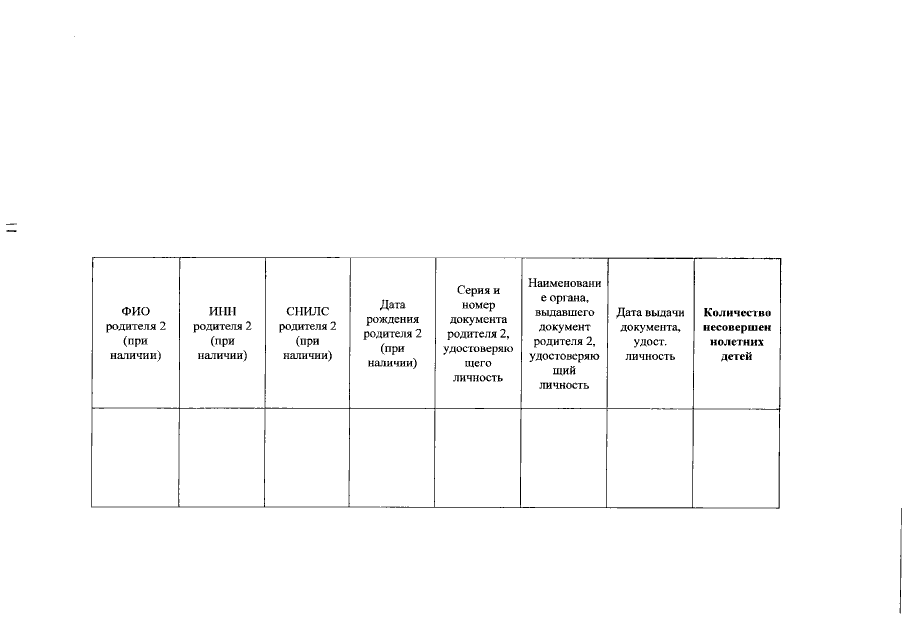 11

| ФИО родителя 2 (при наличии) | ИНН родителя 2 (при наличии) | СНИЛС родителя 2 (при наличии) | Дата рождения родителя 2 (при наличии) | Серия и номер документа родителя 2, удостоверяющего личность | Наименование органа, выдавшего документ родителя 2, удостоверяющий личность | Дата выдачи документа, удост. личность | **Количество несовершеннолетних детей** |
|---|---|---|---|---|---|---|---|
| | | | | | | | |